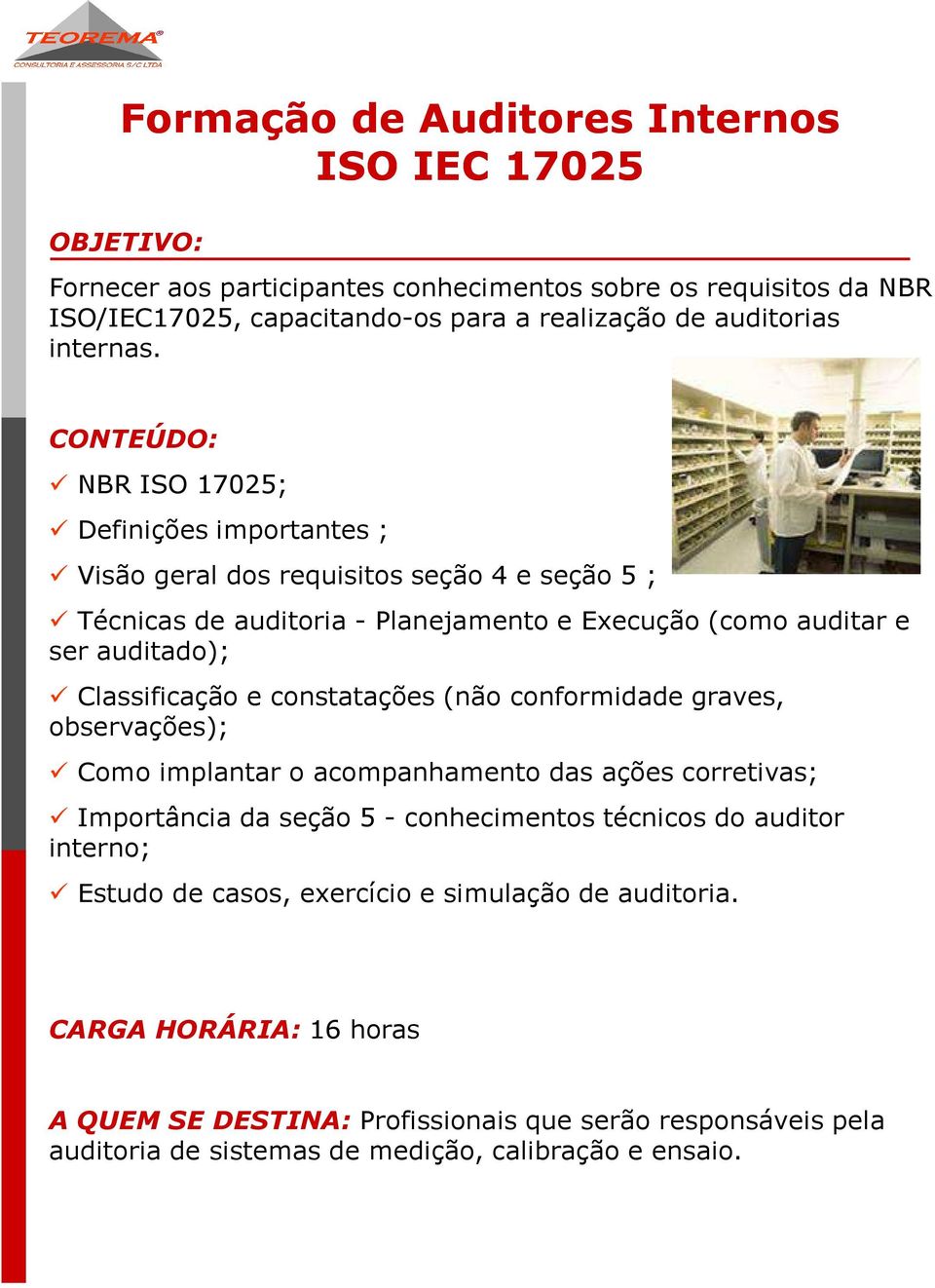 TEOREMA®
CONSULTORIA E ASSESSORIA S/C LTDA

Formação de Auditores Internos
ISO IEC 17025

OBJETIVO:

Fornecer aos participantes conhecimentos sobre os requisitos da NBR ISO/IEC17025, capacitando-os para a realização de auditorias internas.

CONTEÚDO:

✓ NBR ISO 17025;

✓ Definições importantes ;

✓ Visão geral dos requisitos seção 4 e seção 5 ;

✓ Técnicas de auditoria - Planejamento e Execução (como auditar e ser auditado);

✓ Classificação e constatações (não conformidade graves, observações);

✓ Como implantar o acompanhamento das ações corretivas;

✓ Importância da seção 5 - conhecimentos técnicos do auditor interno;

✓ Estudo de casos, exercício e simulação de auditoria.

CARGA HORÁRIA: 16 horas

A QUEM SE DESTINA: Profissionais que serão responsáveis pela auditoria de sistemas de medição, calibração e ensaio.